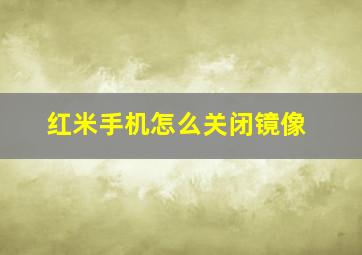 红米手机怎么关闭镜像